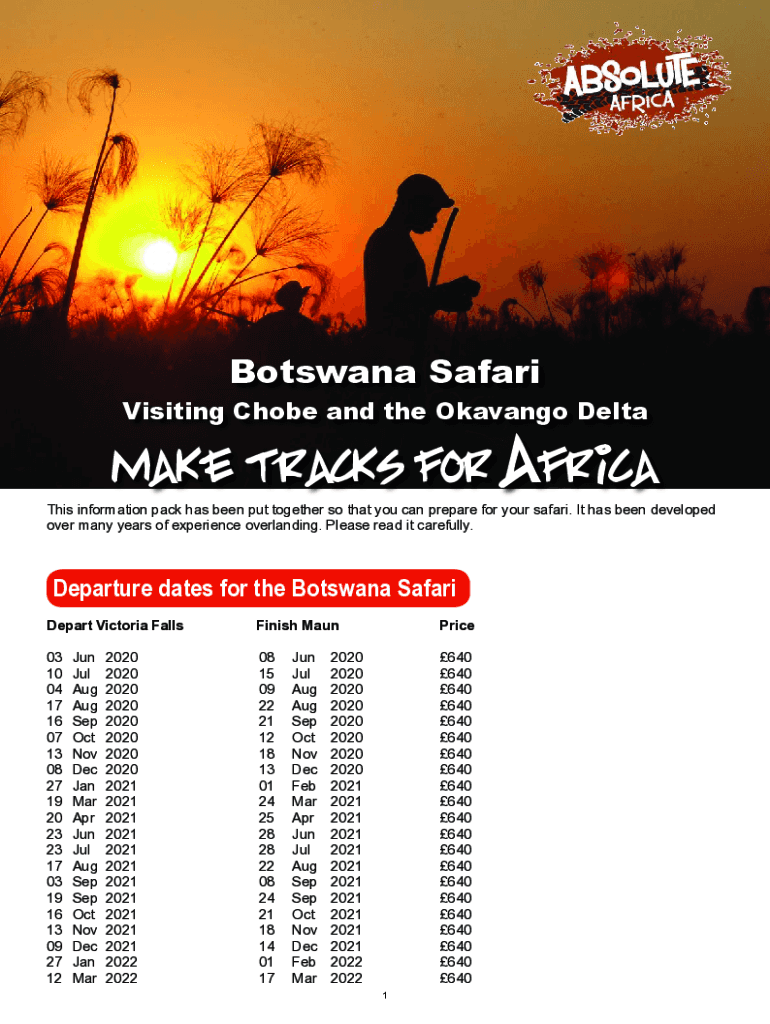 ABSOLUTE AFRICA

Botswana Safari

Visiting Chobe and the Okavango Delta

MAKE TRACKS FOR AFRICA

This information pack has been put together so that you can prepare for your safari. It has been developed over many years of experience overlanding. Please read it carefully.

Departure dates for the Botswana Safari

| Depart Victoria Falls | Finish Maun | Price |
|---|---|---|
| 03 Jun 2020 | 08 Jun 2020 | £640 |
| 10 Jul 2020 | 15 Jul 2020 | £640 |
| 04 Aug 2020 | 09 Aug 2020 | £640 |
| 17 Aug 2020 | 22 Aug 2020 | £640 |
| 16 Sep 2020 | 21 Sep 2020 | £640 |
| 07 Oct 2020 | 12 Oct 2020 | £640 |
| 13 Nov 2020 | 18 Nov 2020 | £640 |
| 08 Dec 2020 | 13 Dec 2020 | £640 |
| 27 Jan 2021 | 01 Feb 2021 | £640 |
| 19 Mar 2021 | 24 Mar 2021 | £640 |
| 20 Apr 2021 | 25 Apr 2021 | £640 |
| 23 Jun 2021 | 28 Jun 2021 | £640 |
| 23 Jul 2021 | 28 Jul 2021 | £640 |
| 17 Aug 2021 | 22 Aug 2021 | £640 |
| 03 Sep 2021 | 08 Sep 2021 | £640 |
| 19 Sep 2021 | 24 Sep 2021 | £640 |
| 16 Oct 2021 | 21 Oct 2021 | £640 |
| 13 Nov 2021 | 18 Nov 2021 | £640 |
| 09 Dec 2021 | 14 Dec 2021 | £640 |
| 27 Jan 2022 | 01 Feb 2022 | £640 |
| 12 Mar 2022 | 17 Mar 2022 | £640 |

1